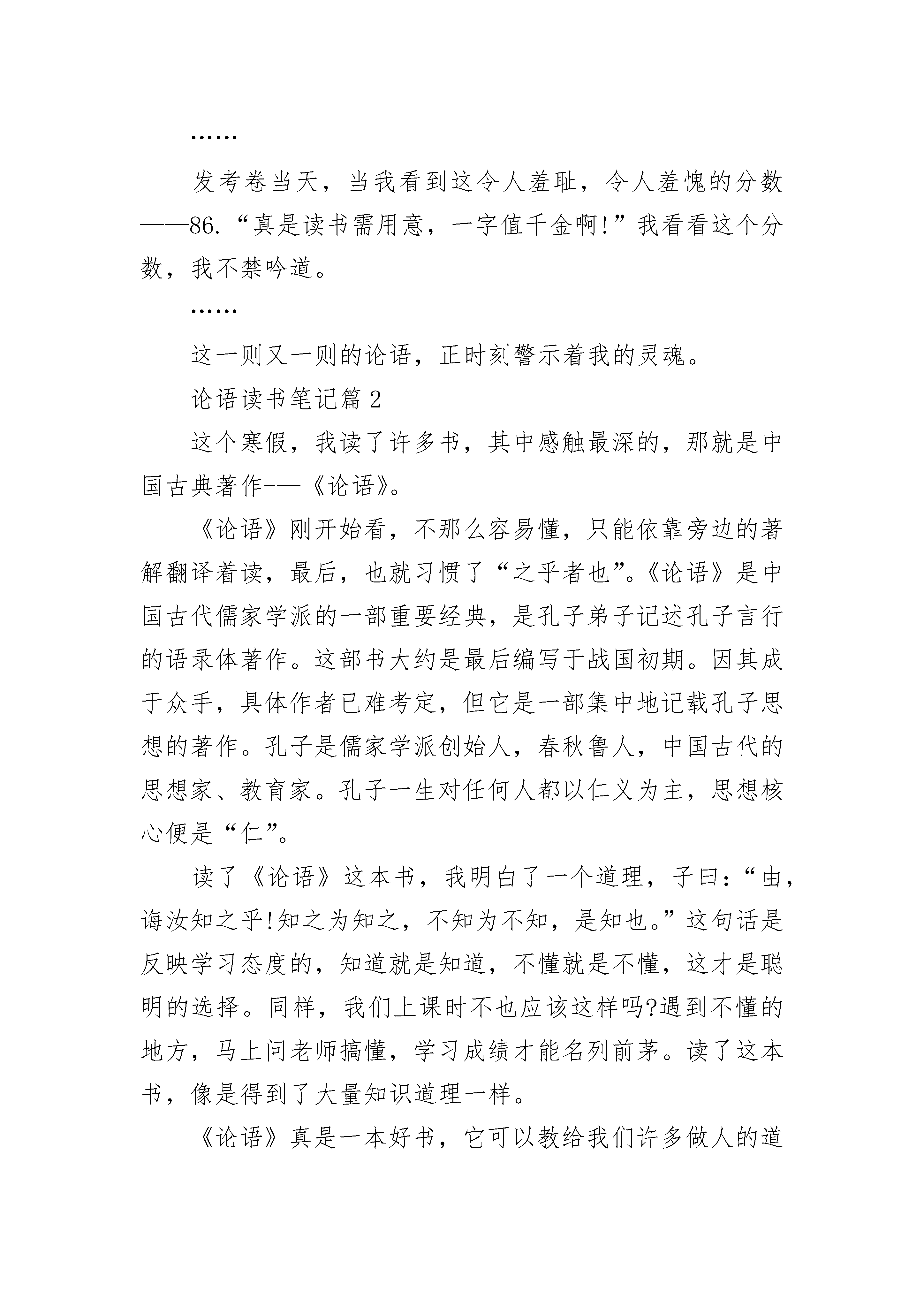 ……

发考卷当天，当我看到这令人羞耻，令人羞愧的分数——86.“真是读书需用意，一字值千金啊!”我看看这个分数，我不禁吟道。

……

这一则又一则的论语，正时刻警示着我的灵魂。

论语读书笔记篇2

这个寒假，我读了许多书，其中感触最深的，那就是中国古典著作-—《论语》。

《论语》刚开始看，不那么容易懂，只能依靠旁边的著解翻译着读，最后，也就习惯了“之乎者也”。《论语》是中国古代儒家学派的一部重要经典，是孔子弟子记述孔子言行的语录体著作。这部书大约是最后编写于战国初期。因其成于众手，具体作者已难考定，但它是一部集中地记载孔子思想的著作。孔子是儒家学派创始人，春秋鲁人，中国古代的思想家、教育家。孔子一生对任何人都以仁义为主，思想核心便是“仁”。

读了《论语》这本书，我明白了一个道理，子曰:“由，诲汝知之乎!知之为知之，不知为不知，是知也。”这句话是反映学习态度的，知道就是知道，不懂就是不懂，这才是聪明的选择。同样，我们上课时不也应该这样吗?遇到不懂的地方，马上问老师搞懂，学习成绩才能名列前茅。读了这本书，像是得到了大量知识道理一样。

《论语》真是一本好书，它可以教给我们许多做人的道